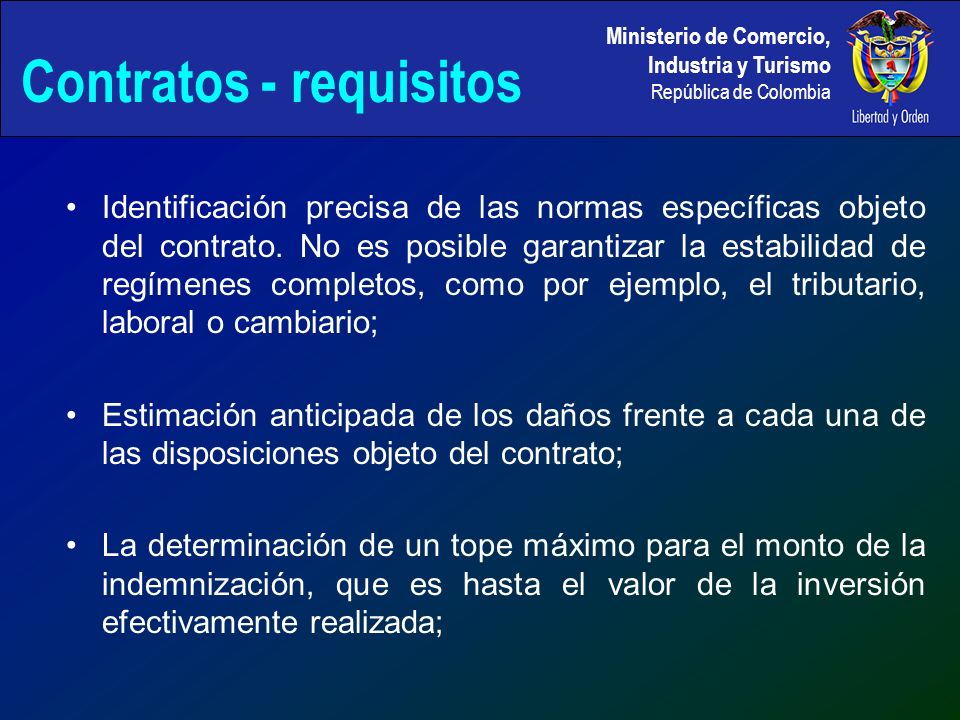 Contratos - requisitos

Ministerio de Comercio,
Industria y Turismo
República de Colombia

Libertad y Orden

• Identificación precisa de las normas específicas objeto del contrato. No es posible garantizar la estabilidad de regímenes completos, como por ejemplo, el tributario, laboral o cambiario;

• Estimación anticipada de los daños frente a cada una de las disposiciones objeto del contrato;

• La determinación de un tope máximo para el monto de la indemnización, que es hasta el valor de la inversión efectivamente realizada;